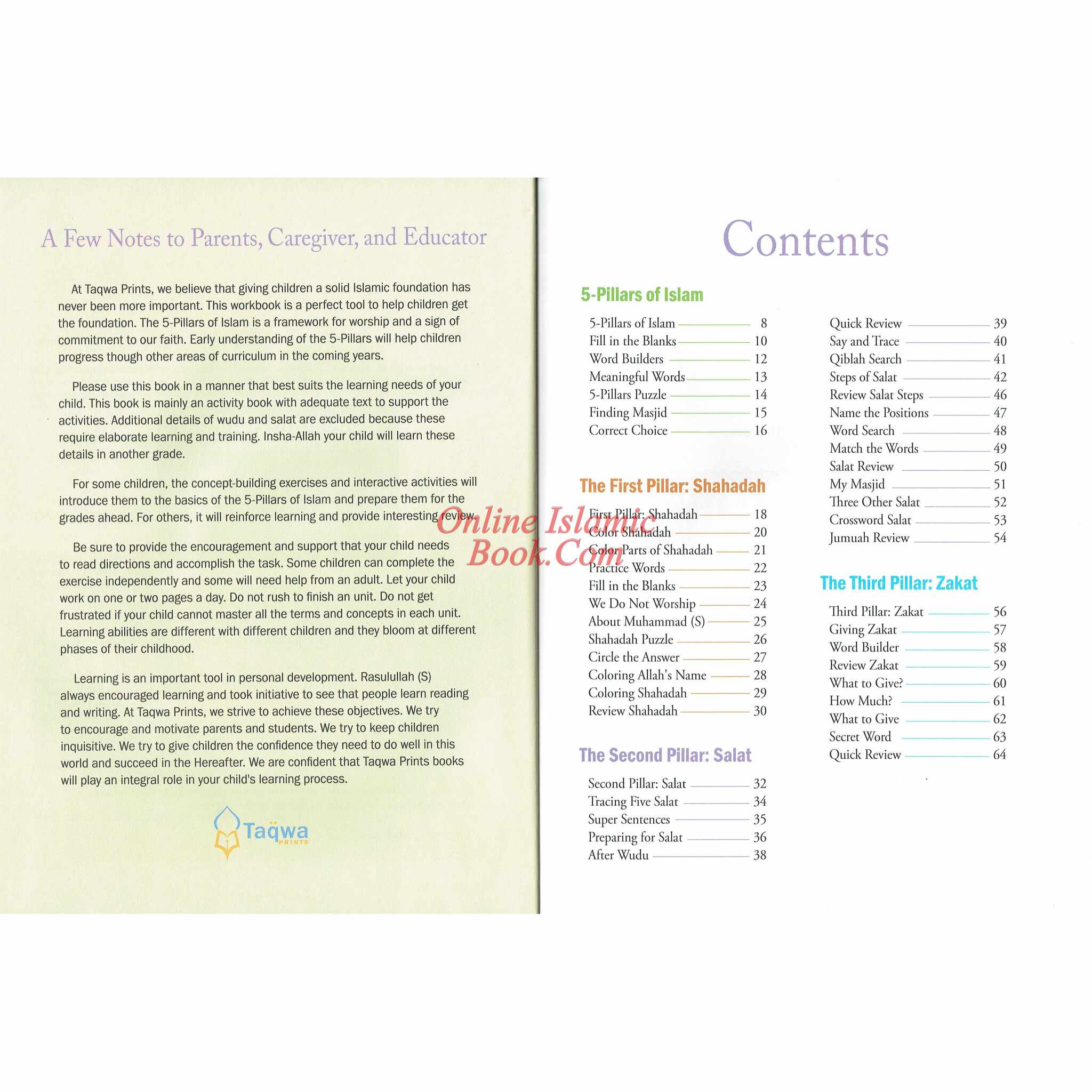 A Few Notes to Parents, Caregiver, and Educator

At Taqwa Prints, we believe that giving children a solid Islamic foundation has never been more important. This workbook is a perfect tool to help children get the foundation. The 5-Pillars of Islam is a framework for worship and a sign of commitment to our faith. Early understanding of the 5-Pillars will help children progress though other areas of curriculum in the coming years.

Please use this book in a manner that best suits the learning needs of your child. This book is mainly an activity book with adequate text to support the activities. Additional details of wudu and salat are excluded because these require elaborate learning and training. Insha-Allah your child will learn these details in another grade.

For some children, the concept-building exercises and interactive activities will introduce them to the basics of the 5-Pillars of Islam and prepare them for the grades ahead. For others, it will reinforce learning and provide interesting review.

Be sure to provide the encouragement and support that your child needs to read directions and accomplish the task. Some children can complete the exercise independently and some will need help from an adult. Let your child work on one or two pages a day. Do not rush to finish an unit. Do not get frustrated if your child cannot master all the terms and concepts in each unit. Learning abilities are different with different children and they bloom at different phases of their childhood.

Learning is an important tool in personal development. Rasulullah (S) always encouraged learning and took initiative to see that people learn reading and writing. At Taqwa Prints, we strive to achieve these objectives. We try to encourage and motivate parents and students. We try to keep children inquisitive. We try to give children the confidence they need to do well in this world and succeed in the Hereafter. We are confident that Taqwa Prints books will play an integral role in your child's learning process.

Taqwa
PRINTS

Contents

5-Pillars of Islam

5-Pillars of Islam 8
Fill in the Blanks 10
Word Builders 12
Meaningful Words 13
5-Pillars Puzzle 14
Finding Masjid 15
Correct Choice 16

The First Pillar: Shahadah

First Pillar: Shahadah 18
Color Shahadah 20
Color Parts of Shahadah 21
Practice Words 22
Fill in the Blanks 23
We Do Not Worship 24
About Muhammad (S) 25
Shahadah Puzzle 26
Circle the Answer 27
Coloring Allah's Name 28
Coloring Shahadah 29
Review Shahadah 30

The Second Pillar: Salat

Second Pillar: Salat 32
Tracing Five Salat 34
Super Sentences 35
Preparing for Salat 36
After Wudu 38

Quick Review 39
Say and Trace 40
Qiblah Search 41
Steps of Salat 42
Review Salat Steps 46
Name the Positions 47
Word Search 48
Match the Words 49
Salat Review 50
My Masjid 51
Three Other Salat 52
Crossword Salat 53
Jumuah Review 54

The Third Pillar: Zakat

Third Pillar: Zakat 56
Giving Zakat 57
Word Builder 58
Review Zakat 59
What to Give? 60
How Much? 61
What to Give 62
Secret Word 63
Quick Review 64

Online Islamic Book.Com